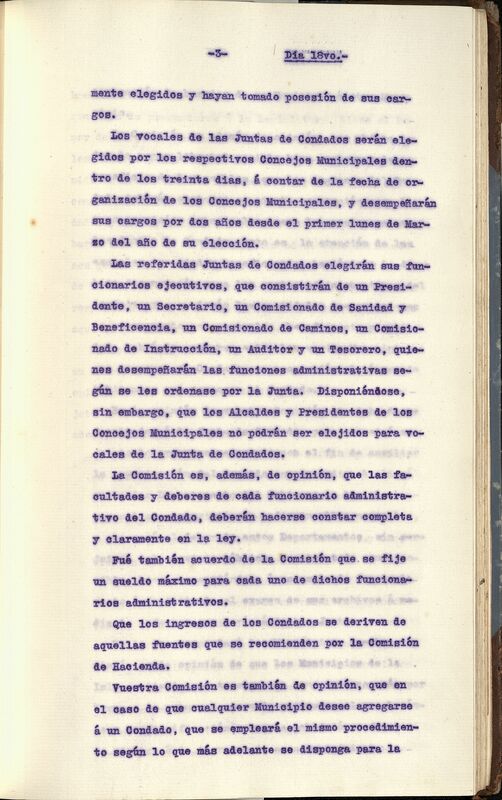 -3- Dia 18vo.-

mente elegidos y hayan tomado posesión de sus cargos.

Los vocales de las Juntas de Condados serán elegidos por los respectivos Concejos Municipales dentro de los treinta dias, á contar de la fecha de organización de los Concejos Municipales, y desempeñarán sus cargos por dos años desde el primer lunes de Marzo del año de su elección.

Las referidas Juntas de Condados elegirán sus funcionarios ejecutivos, que consistirán de un Presidente, un Secretario, un Comisionado de Sanidad y Beneficencia, un Comisionado de Caminos, un Comisionado de Instrucción, un Auditor y un Tesorero, quienes desempeñarán las funciones administrativas según se les ordenase por la Junta. Disponiéndose, sin embargo, que los Alcaldes y Presidentes de los Concejos Municipales no podrán ser elejidos para vocales de la Junta de Condados.

La Comisión es, además, de opinión, que las facultades y deberes de cada funcionario administrativo del Condado, deberán hacerse constar completa y claramente en la ley.

Fué también acuerdo de la Comisión que se fije un sueldo máximo para cada uno de dichos funcionarios administrativos.

Que los ingresos de los Condados se deriven de aquellas fuentes que se recomienden por la Comisión de Hacienda.

Vuestra Comisión es también de opinión, que en el caso de que cualquier Municipio desee agregarse á un Condado, que se empleará el mismo procedimiento según lo que más adelante se disponga para la